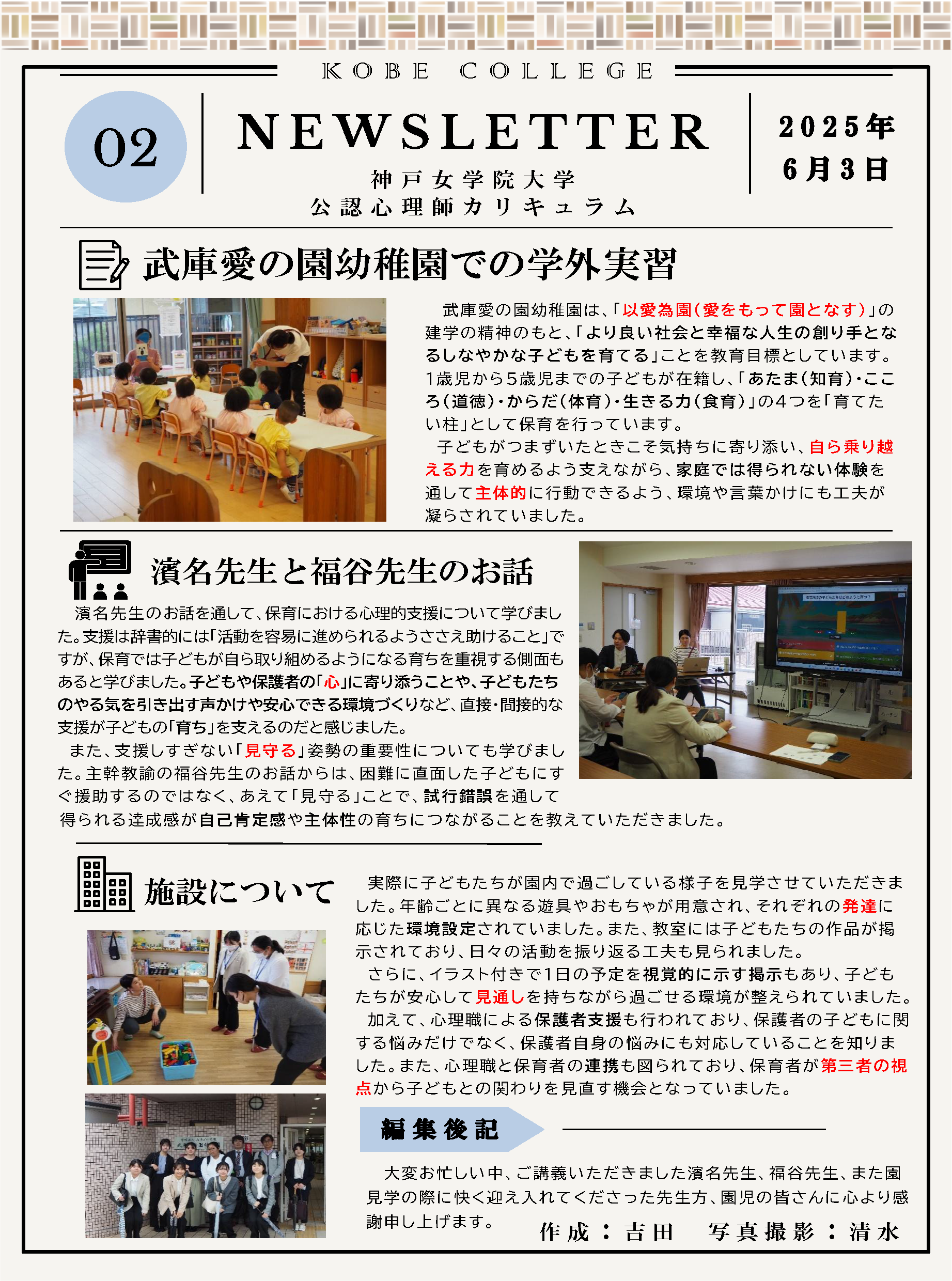 KOBE COLLEGE

02

NEWSLETTER

神戸女学院大学
公認心理師カリキュラム

2025年
6月3日

武庫愛の園幼稚園での学外実習

武庫愛の園幼稚園は、「以愛為園(愛をもって園となす)」の建学の精神のもと、「より良い社会と幸福な人生の創り手となるしなやかな子どもを育てる」ことを教育目標としています。1歳児から5歳児までの子どもが在籍し、「あたま(知育)・こころ(道徳)・からだ(体育)・生きる力(食育)」の4つを「育てたい柱」として保育を行っています。

子どもがつまずいたときこそ気持ちに寄り添い、自ら乗り越える力を育めるよう支えながら、家庭では得られない体験を通して主体的に行動できるよう、環境や言葉かけにも工夫が凝らされていました。

濱名先生と福谷先生のお話

濱名先生のお話を通して、保育における心理的支援について学びました。支援は辞書的には「活動を容易に進められるようささえ助けること」ですが、保育では子どもが自ら取り組めるようになる育ちを重視する側面もあると学びました。子どもや保護者の「心」に寄り添うことや、子どもたちのやる気を引き出す声かけや安心できる環境づくりなど、直接・間接的な支援が子どもの「育ち」を支えるのだと感じました。

また、支援しすぎない「見守る」姿勢の重要性についても学びました。主幹教諭の福谷先生のお話からは、困難に直面した子どもにすぐ援助するのではなく、あえて「見守る」ことで、試行錯誤を通して得られる達成感が自己肯定感や主体性の育ちにつながることを教えていただきました。

施設について

実際に子どもたちが園内で過ごしている様子を見学させていただきました。年齢ごとに異なる遊具やおもちゃが用意され、それぞれの発達に応じた環境設定されていました。また、教室には子どもたちの作品が掲示されており、日々の活動を振り返る工夫も見られました。

さらに、イラスト付きで1日の予定を視覚的に示す掲示もあり、子どもたちが安心して見通しを持ちながら過ごせる環境が整えられていました。

加えて、心理職による保護者支援も行われており、保護者の子どもに関する悩みだけでなく、保護者自身の悩みにも対応していることを知りました。また、心理職と保育者の連携も図られており、保育者が第三者の視点から子どもとの関わりを見直す機会となっていました。

編集後記

大変お忙しい中、ご講義いただきました濱名先生、福谷先生、また園見学の際に快く迎え入れてくださった先生方、園児の皆さんに心より感謝申し上げます。

作成：吉田　写真撮影：清水